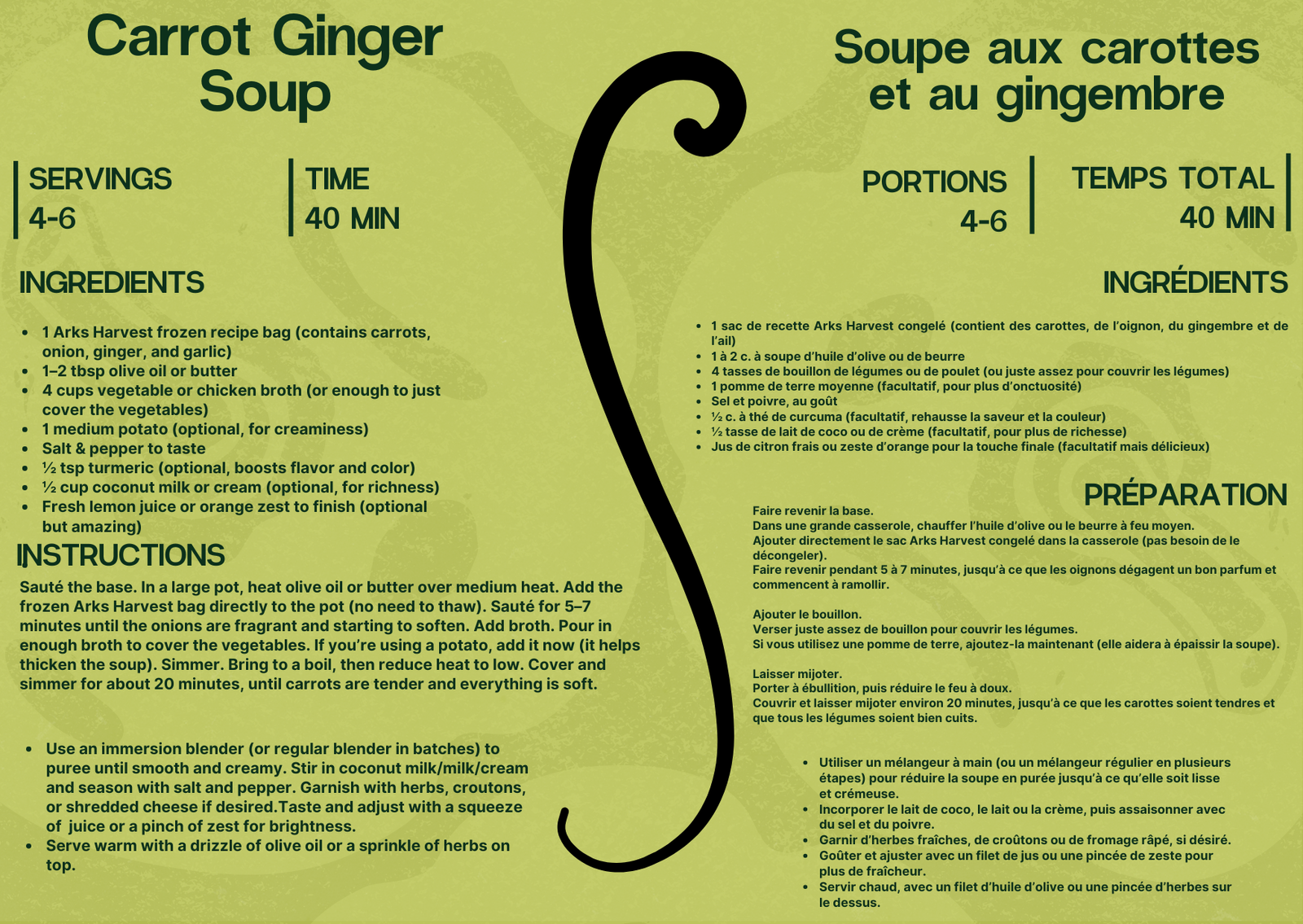 Carrot Ginger Soup

SERVINGS
4-6

TIME
40 MIN

INGREDIENTS

- 1 Arks Harvest frozen recipe bag (contains carrots, onion, ginger, and garlic)
- 1–2 tbsp olive oil or butter
- 4 cups vegetable or chicken broth (or enough to just cover the vegetables)
- 1 medium potato (optional, for creaminess)
- Salt & pepper to taste
- ½ tsp turmeric (optional, boosts flavor and color)
- ½ cup coconut milk or cream (optional, for richness)
- Fresh lemon juice or orange zest to finish (optional but amazing)

INSTRUCTIONS

Sauté the base. In a large pot, heat olive oil or butter over medium heat. Add the frozen Arks Harvest bag directly to the pot (no need to thaw). Sauté for 5–7 minutes until the onions are fragrant and starting to soften. Add broth. Pour in enough broth to cover the vegetables. If you're using a potato, add it now (it helps thicken the soup). Simmer. Bring to a boil, then reduce heat to low. Cover and simmer for about 20 minutes, until carrots are tender and everything is soft.

- Use an immersion blender (or regular blender in batches) to puree until smooth and creamy. Stir in coconut milk/milk/cream and season with salt and pepper. Garnish with herbs, croutons, or shredded cheese if desired.Taste and adjust with a squeeze of juice or a pinch of zest for brightness.
- Serve warm with a drizzle of olive oil or a sprinkle of herbs on top.

Soupe aux carottes et au gingembre

PORTIONS
4-6

TEMPS TOTAL
40 MIN

INGRÉDIENTS

- 1 sac de recette Arks Harvest congelé (contient des carottes, de l'oignon, du gingembre et de l'ail)
- 1 à 2 c. à soupe d'huile d'olive ou de beurre
- 4 tasses de bouillon de légumes ou de poulet (ou juste assez pour couvrir les légumes)
- 1 pomme de terre moyenne (facultatif, pour plus d'onctuosité)
- Sel et poivre, au goût
- ½ c. à thé de curcuma (facultatif, rehausse la saveur et la couleur)
- ½ tasse de lait de coco ou de crème (facultatif, pour plus de richesse)
- Jus de citron frais ou zeste d'orange pour la touche finale (facultatif mais délicieux)

PRÉPARATION

Faire revenir la base.
Dans une grande casserole, chauffer l'huile d'olive ou le beurre à feu moyen.
Ajouter directement le sac Arks Harvest congelé dans la casserole (pas besoin de le décongeler).
Faire revenir pendant 5 à 7 minutes, jusqu'à ce que les oignons dégagent un bon parfum et commencent à ramollir.

Ajouter le bouillon.
Verser juste assez de bouillon pour couvrir les légumes.
Si vous utilisez une pomme de terre, ajoutez-la maintenant (elle aidera à épaissir la soupe).

Laisser mijoter.
Porter à ébullition, puis réduire le feu à doux.
Couvrir et laisser mijoter environ 20 minutes, jusqu'à ce que les carottes soient tendres et que tous les légumes soient bien cuits.

- Utiliser un mélangeur à main (ou un mélangeur régulier en plusieurs étapes) pour réduire la soupe en purée jusqu'à ce qu'elle soit lisse et crémeuse.
- Incorporer le lait de coco, le lait ou la crème, puis assaisonner avec du sel et du poivre.
- Garnir d'herbes fraîches, de croûtons ou de fromage râpé, si désiré.
- Goûter et ajuster avec un filet de jus ou une pincée de zeste pour plus de fraîcheur.
- Servir chaud, avec un filet d'huile d'olive ou une pincée d'herbes sur le dessus.